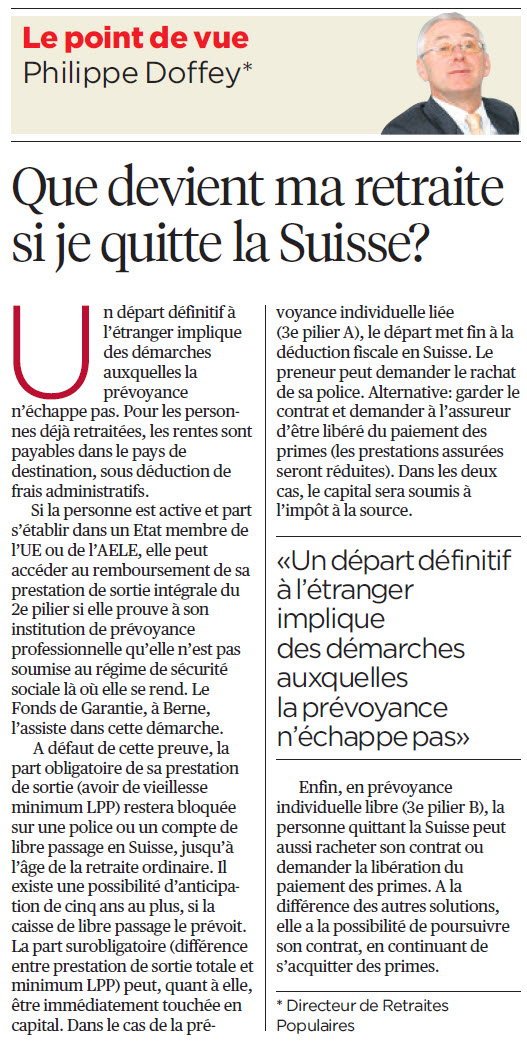 Le point de vue
Philippe Doffey*

Que devient ma retraite si je quitte la Suisse?

Un départ définitif à l'étranger implique des démarches auxquelles la prévoyance n'échappe pas. Pour les personnes déjà retraitées, les rentes sont payables dans le pays de destination, sous déduction de frais administratifs.

Si la personne est active et part s'établir dans un Etat membre de l'UE ou de l'AELE, elle peut accéder au remboursement de sa prestation de sortie intégrale du 2e pilier si elle prouve à son institution de prévoyance professionnelle qu'elle n'est pas soumise au régime de sécurité sociale là où elle se rend. Le Fonds de Garantie, à Berne, l'assiste dans cette démarche.

A défaut de cette preuve, la part obligatoire de sa prestation de sortie (avoir de vieillesse minimum LPP) restera bloquée sur une police ou un compte de libre passage en Suisse, jusqu'à l'âge de la retraite ordinaire. Il existe une possibilité d'anticipation de cinq ans au plus, si la caisse de libre passage le prévoit. La part surobligatoire (différence entre prestation de sortie totale et minimum LPP) peut, quant à elle, être immédiatement touchée en capital. Dans le cas de la prévoyance individuelle liée (3e pilier A), le départ met fin à la déduction fiscale en Suisse. Le preneur peut demander le rachat de sa police. Alternative: garder le contrat et demander à l'assureur d'être libéré du paiement des primes (les prestations assurées seront réduites). Dans les deux cas, le capital sera soumis à l'impôt à la source.

«Un départ définitif à l'étranger implique des démarches auxquelles la prévoyance n'échappe pas»

Enfin, en prévoyance individuelle libre (3e pilier B), la personne quittant la Suisse peut aussi racheter son contrat ou demander la libération du paiement des primes. A la différence des autres solutions, elle a la possibilité de poursuivre son contrat, en continuant de s'acquitter des primes.

* Directeur de Retraites Populaires